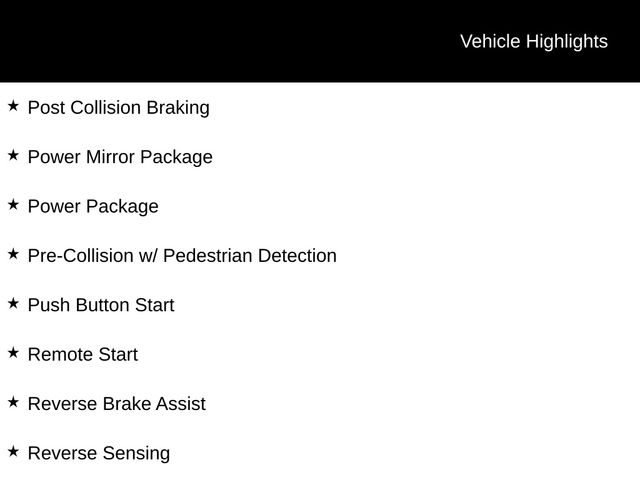 Vehicle Highlights

★ Post Collision Braking

★ Power Mirror Package

★ Power Package

★ Pre-Collision w/ Pedestrian Detection

★ Push Button Start

★ Remote Start

★ Reverse Brake Assist

★ Reverse Sensing